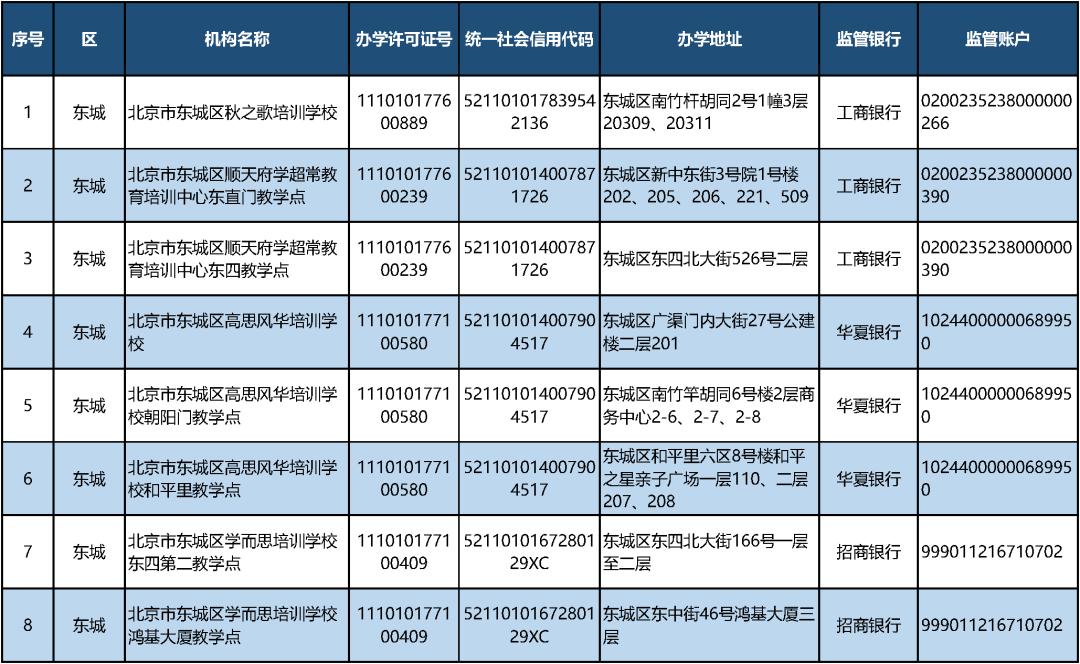 | 序号 | 区 | 机构名称 | 办学许可证号 | 统一社会信用代码 | 办学地址 | 监管银行 | 监管账户 |
|---|---|---|---|---|---|---|---|
| 1 | 东城 | 北京市东城区秋之歌培训学校 | 111010177600889 | 521101017839542136 | 东城区南竹杆胡同2号1幢3层20309、20311 | 工商银行 | 0200235238000000266 |
| 2 | 东城 | 北京市东城区顺天府学超常教育培训中心东直门教学点 | 111010177600239 | 521101014007871726 | 东城区新中东街3号院1号楼202、205、206、221、509 | 工商银行 | 0200235238000000390 |
| 3 | 东城 | 北京市东城区顺天府学超常教育培训中心东四教学点 | 111010177600239 | 521101014007871726 | 东城区东四北大街526号二层 | 工商银行 | 0200235238000000390 |
| 4 | 东城 | 北京市东城区高思风华培训学校 | 111010177100580 | 521101014007904517 | 东城区广渠门内大街27号公建楼二层201 | 华夏银行 | 10244000000689950 |
| 5 | 东城 | 北京市东城区高思风华培训学校朝阳门教学点 | 111010177100580 | 521101014007904517 | 东城区南竹竿胡同6号楼2层商务中心2-6、2-7、2-8 | 华夏银行 | 10244000000689950 |
| 6 | 东城 | 北京市东城区高思风华培训学校和平里教学点 | 111010177100580 | 521101014007904517 | 东城区和平里六区8号楼和平之星亲子广场一层110、二层207、208 | 华夏银行 | 10244000000689950 |
| 7 | 东城 | 北京市东城区学而思培训学校东四第二教学点 | 111010177100409 | 5211010167280129XC | 东城区东四北大街166号一层至二层 | 招商银行 | 999011216710702 |
| 8 | 东城 | 北京市东城区学而思培训学校鸿基大厦教学点 | 111010177100409 | 5211010167280129XC | 东城区东中街46号鸿基大厦三层 | 招商银行 | 999011216710702 |